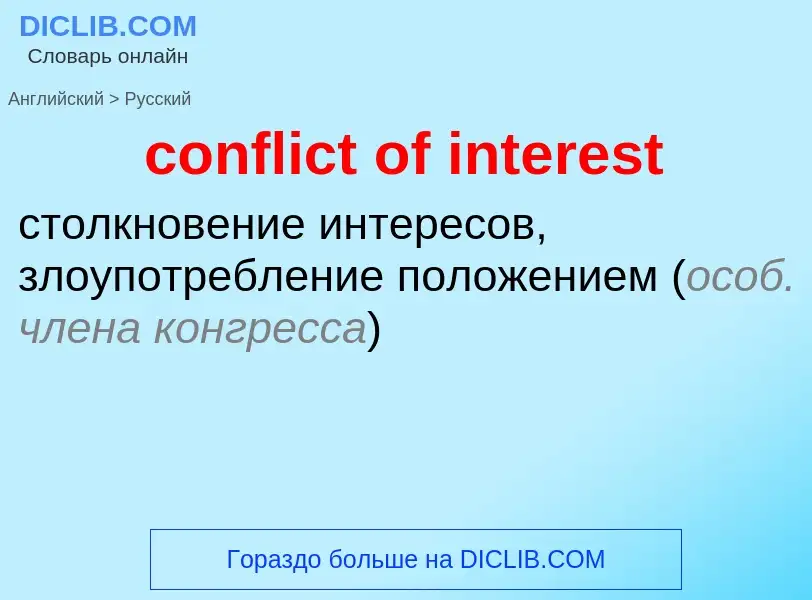 DICLIB.COM
Словарь онлайн

Английский > Русский

conflict of interest

столкновение интересов, злоупотребление положением (особ. члена конгресса)

Гораздо больше на DICLIB.COM